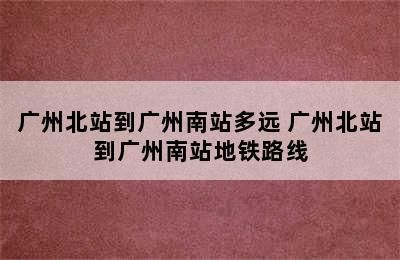 广州北站到广州南站多远 广州北站到广州南站地铁路线